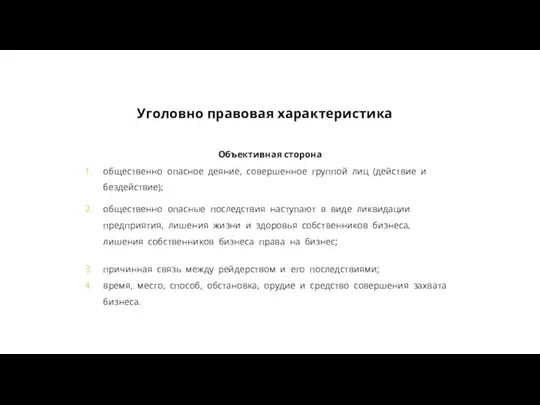 Уголовно правовая характеристика

Объективная сторона

1. общественно опасное деяние, совершенное группой лиц (действие и бездействие);

2. общественно опасные последствия наступают в виде ликвидации предприятия, лишения жизни и здоровья собственников бизнеса, лишения собственников бизнеса права на бизнес;

3. причинная связь между рейдерством и его последствиями;

4. время, место, способ, обстановка, орудие и средство совершения захвата бизнеса.